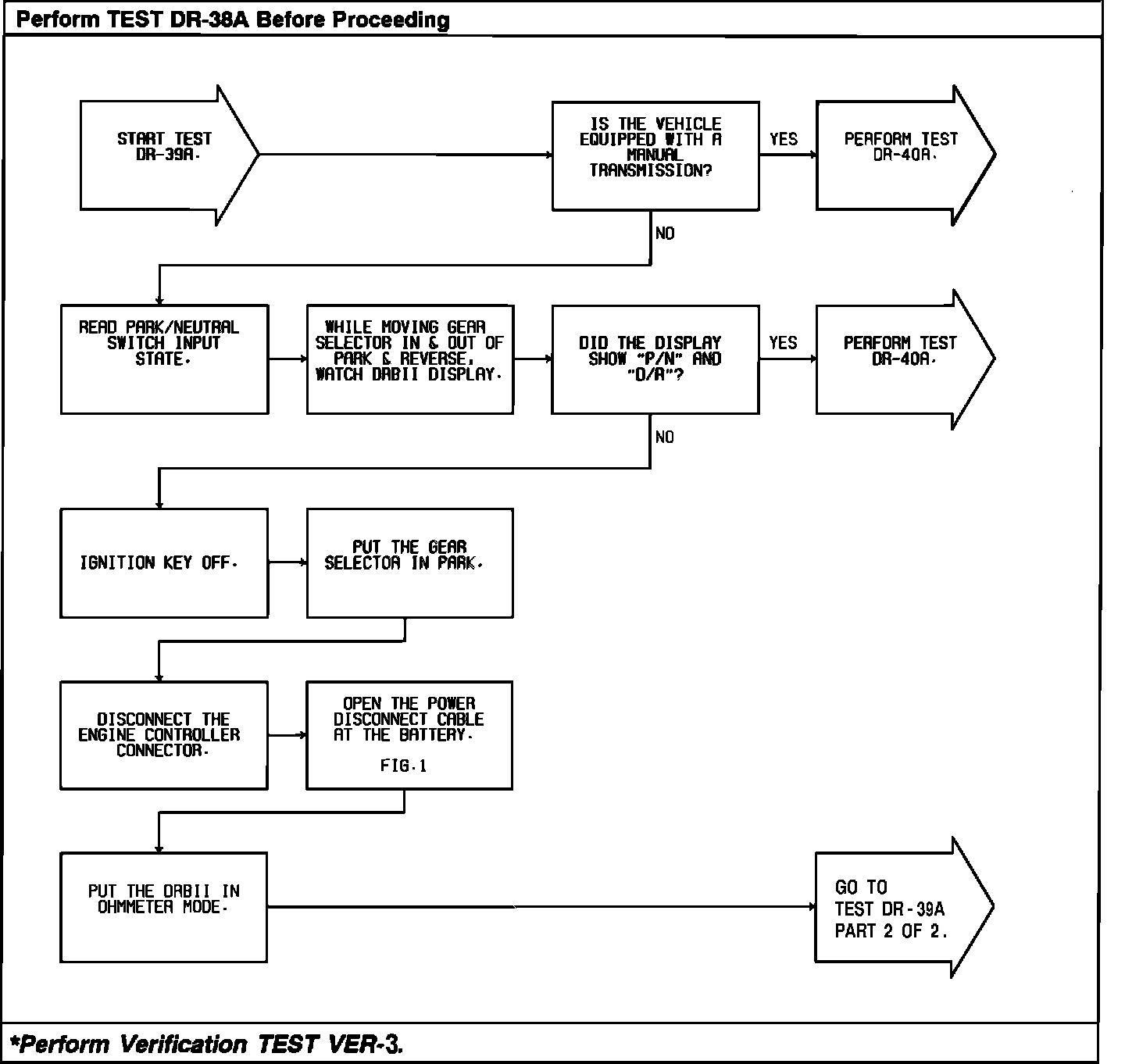 Perform TEST DR-38A Before Proceeding

START TEST DR-39A.

IS THE VEHICLE EQUIPPED WITH A MANUAL TRANSMISSION?

YES

PERFORM TEST DR-40A.

NO

READ PARK/NEUTRAL SWITCH INPUT STATE.

WHILE MOVING GEAR SELECTOR IN & OUT OF PARK & REVERSE, WATCH DRBII DISPLAY.

DID THE DISPLAY SHOW "P/N" AND "D/R"?

YES

PERFORM TEST DR-40A.

NO

IGNITION KEY OFF.

PUT THE GEAR SELECTOR IN PARK.

DISCONNECT THE ENGINE CONTROLLER CONNECTOR.

OPEN THE POWER DISCONNECT CABLE AT THE BATTERY.

FIG.1

PUT THE DRBII IN OHMMETER MODE.

GO TO TEST DR-39A PART 2 OF 2.

*Perform Verification TEST VER-3.